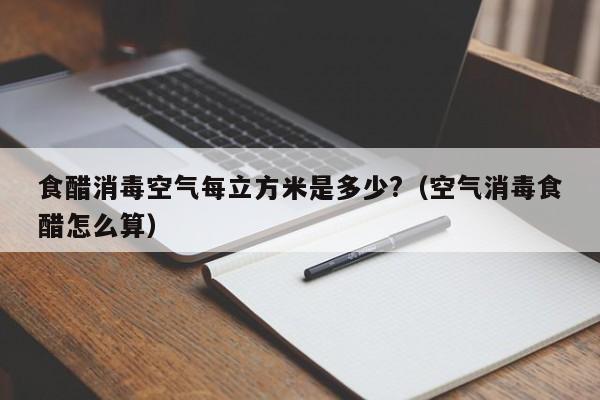 食醋消毒空气每立方米是多少？（空气消毒食醋怎么算）